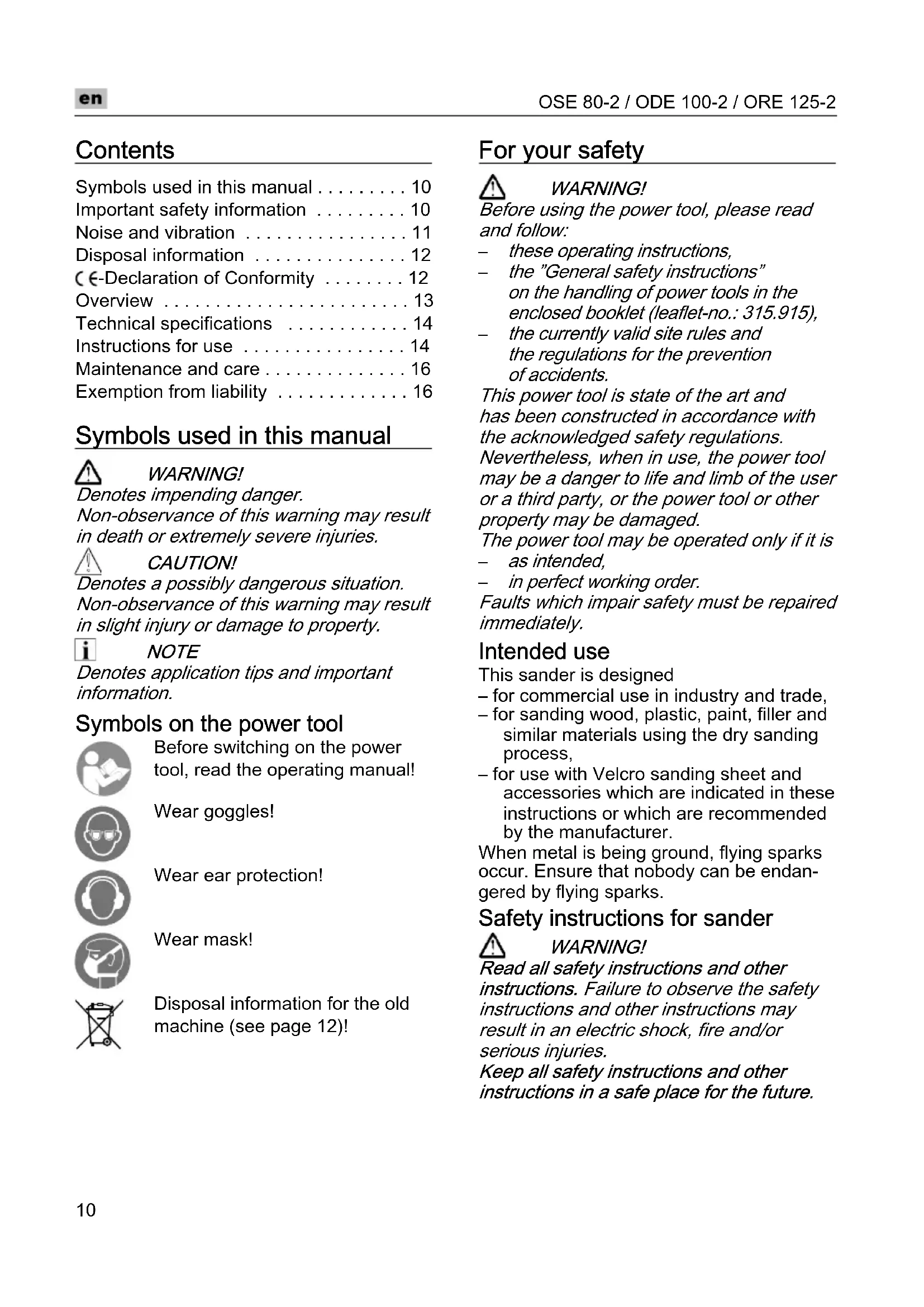 en

OSE 80-2 / ODE 100-2 / ORE 125-2

Contents

Symbols used in this manual . . . . . . . . . 10
Important safety information . . . . . . . . . 10
Noise and vibration . . . . . . . . . . . . . . . . 11
Disposal information . . . . . . . . . . . . . . . 12
CE-Declaration of Conformity . . . . . . . . 12
Overview . . . . . . . . . . . . . . . . . . . . . . . . 13
Technical specifications . . . . . . . . . . . . 14
Instructions for use . . . . . . . . . . . . . . . . 14
Maintenance and care . . . . . . . . . . . . . . 16
Exemption from liability . . . . . . . . . . . . . 16

Symbols used in this manual

WARNING!
Denotes impending danger.
Non-observance of this warning may result in death or extremely severe injuries.

CAUTION!
Denotes a possibly dangerous situation.
Non-observance of this warning may result in slight injury or damage to property.

NOTE
Denotes application tips and important information.

Symbols on the power tool

Before switching on the power tool, read the operating manual!

Wear goggles!

Wear ear protection!

Wear mask!

Disposal information for the old machine (see page 12)!

For your safety

WARNING!
Before using the power tool, please read and follow:
– these operating instructions,
– the "General safety instructions" on the handling of power tools in the enclosed booklet (leaflet-no.: 315.915),
– the currently valid site rules and the regulations for the prevention of accidents.
This power tool is state of the art and has been constructed in accordance with the acknowledged safety regulations.
Nevertheless, when in use, the power tool may be a danger to life and limb of the user or a third party, or the power tool or other property may be damaged.
The power tool may be operated only if it is
– as intended,
– in perfect working order.
Faults which impair safety must be repaired immediately.

Intended use
This sander is designed
– for commercial use in industry and trade,
– for sanding wood, plastic, paint, filler and similar materials using the dry sanding process,
– for use with Velcro sanding sheet and accessories which are indicated in these instructions or which are recommended by the manufacturer.
When metal is being ground, flying sparks occur. Ensure that nobody can be endangered by flying sparks.

Safety instructions for sander

WARNING!
Read all safety instructions and other instructions. Failure to observe the safety instructions and other instructions may result in an electric shock, fire and/or serious injuries.
Keep all safety instructions and other instructions in a safe place for the future.

10